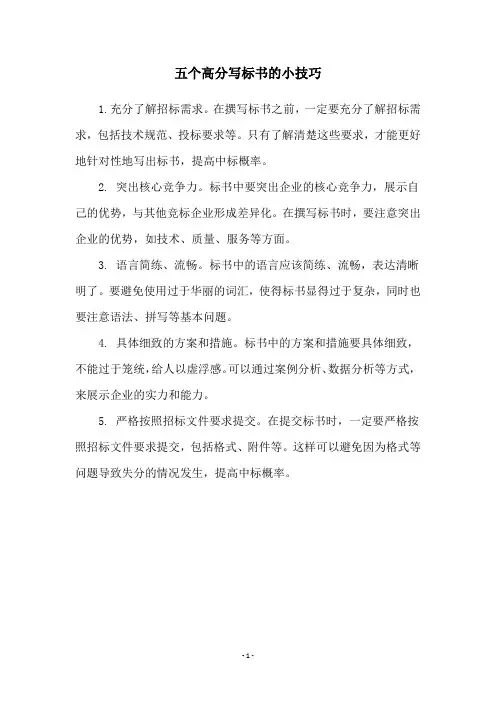 五个高分写标书的小技巧

1.充分了解招标需求。在撰写标书之前，一定要充分了解招标需求，包括技术规范、投标要求等。只有了解清楚这些要求，才能更好地针对性地写出标书，提高中标概率。

2. 突出核心竞争力。标书中要突出企业的核心竞争力，展示自己的优势，与其他竞标企业形成差异化。在撰写标书时，要注意突出企业的优势，如技术、质量、服务等方面。

3. 语言简练、流畅。标书中的语言应该简练、流畅，表达清晰明了。要避免使用过于华丽的词汇，使得标书显得过于复杂，同时也要注意语法、拼写等基本问题。

4. 具体细致的方案和措施。标书中的方案和措施要具体细致，不能过于笼统，给人以虚浮感。可以通过案例分析、数据分析等方式，来展示企业的实力和能力。

5. 严格按照招标文件要求提交。在提交标书时，一定要严格按照招标文件要求提交，包括格式、附件等。这样可以避免因为格式等问题导致失分的情况发生，提高中标概率。

- 1 -